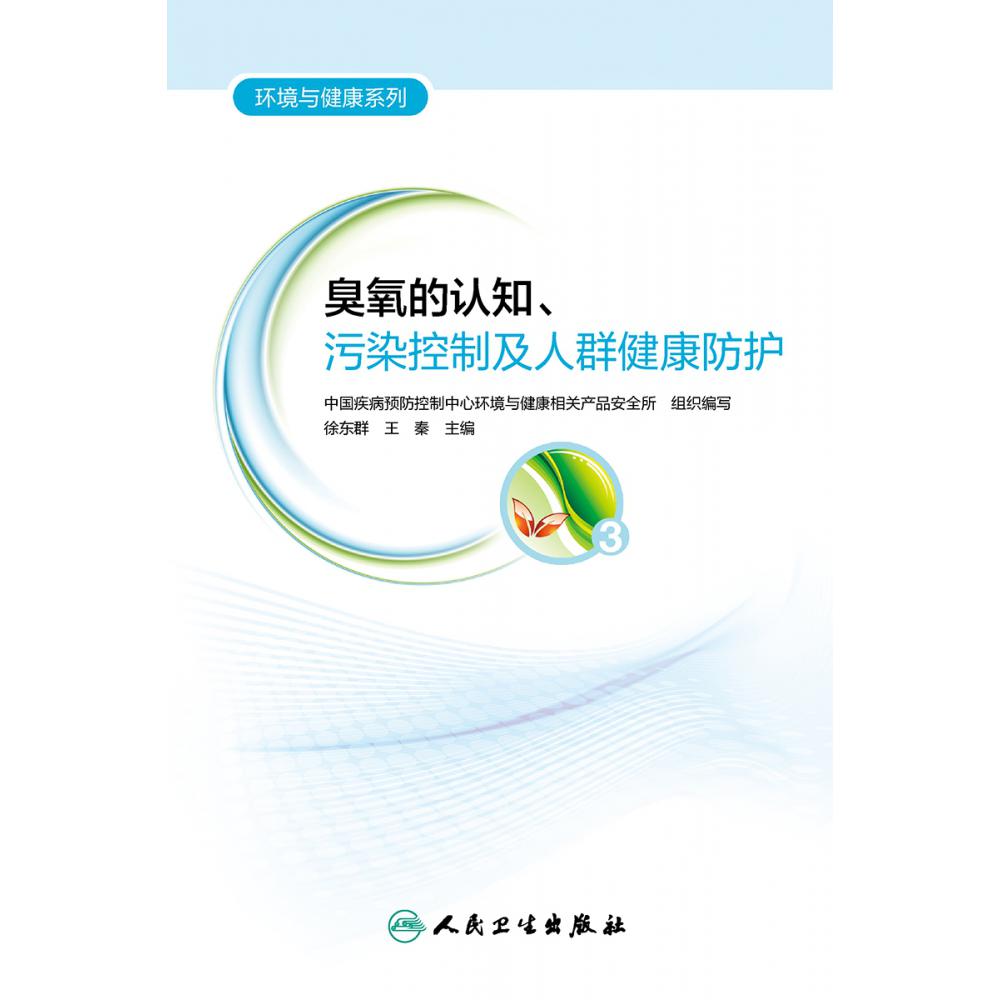 环境与健康系列

臭氧的认知、
污染控制及人群健康防护

中国疾病预防控制中心环境与健康相关产品安全所 组织编写
徐东群 王 秦 主编

3

人民卫生出版社